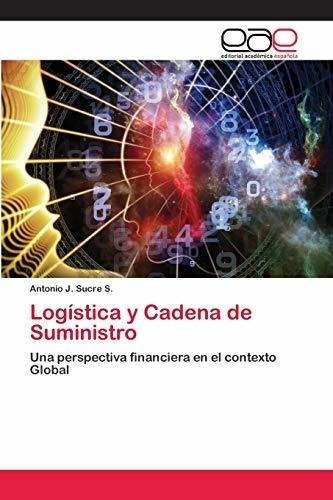 eae
editorial académica española

Antonio J. Sucre S.

Logística y Cadena de Suministro

Una perspectiva financiera en el contexto Global